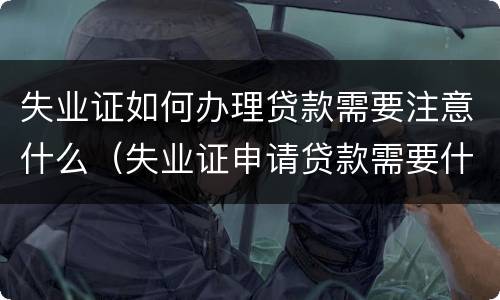 失业证如何办理贷款需要注意什么（失业证申请贷款需要什